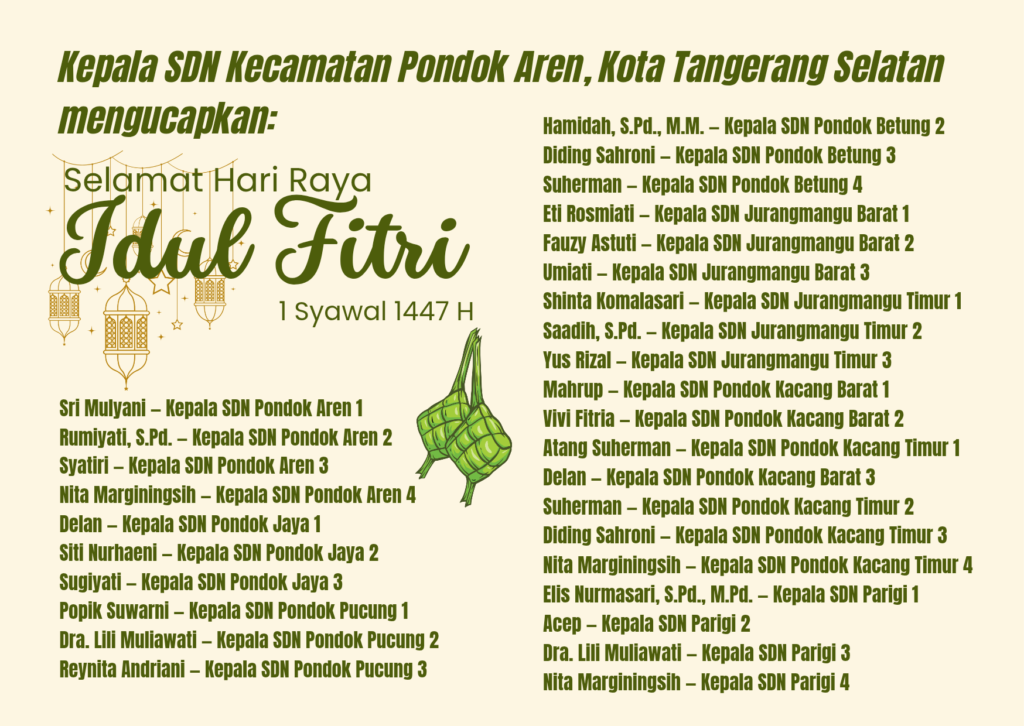 Kepala SDN Kecamatan Pondok Aren, Kota Tangerang Selatan mengucapkan:

Selamat Hari Raya
Idul Fitri
1 Syawal 1447 H

Sri Mulyani – Kepala SDN Pondok Aren 1
Rumiyati, S.Pd. – Kepala SDN Pondok Aren 2
Syatiri – Kepala SDN Pondok Aren 3
Nita Marginingsih – Kepala SDN Pondok Aren 4
Delan – Kepala SDN Pondok Jaya 1
Siti Nurhaeni – Kepala SDN Pondok Jaya 2
Sugiyati – Kepala SDN Pondok Jaya 3
Popik Suwarni – Kepala SDN Pondok Pucung 1
Dra. Lili Muliawati – Kepala SDN Pondok Pucung 2
Reynita Andriani – Kepala SDN Pondok Pucung 3

Hamidah, S.Pd., M.M. – Kepala SDN Pondok Betung 2
Diding Sahroni – Kepala SDN Pondok Betung 3
Suherman – Kepala SDN Pondok Betung 4
Eti Rosmiati – Kepala SDN Jurangmangu Barat 1
Fauzy Astuti – Kepala SDN Jurangmangu Barat 2
Umiati – Kepala SDN Jurangmangu Barat 3
Shinta Komalasari – Kepala SDN Jurangmangu Timur 1
Saadih, S.Pd. – Kepala SDN Jurangmangu Timur 2
Yus Rizal – Kepala SDN Jurangmangu Timur 3
Mahrup – Kepala SDN Pondok Kacang Barat 1
Vivi Fitria – Kepala SDN Pondok Kacang Barat 2
Atang Suherman – Kepala SDN Pondok Kacang Timur 1
Delan – Kepala SDN Pondok Kacang Barat 3
Suherman – Kepala SDN Pondok Kacang Timur 2
Diding Sahroni – Kepala SDN Pondok Kacang Timur 3
Nita Marginingsih – Kepala SDN Pondok Kacang Timur 4
Elis Nurmasari, S.Pd., M.Pd. – Kepala SDN Parigi 1
Acep – Kepala SDN Parigi 2
Dra. Lili Muliawati – Kepala SDN Parigi 3
Nita Marginingsih – Kepala SDN Parigi 4